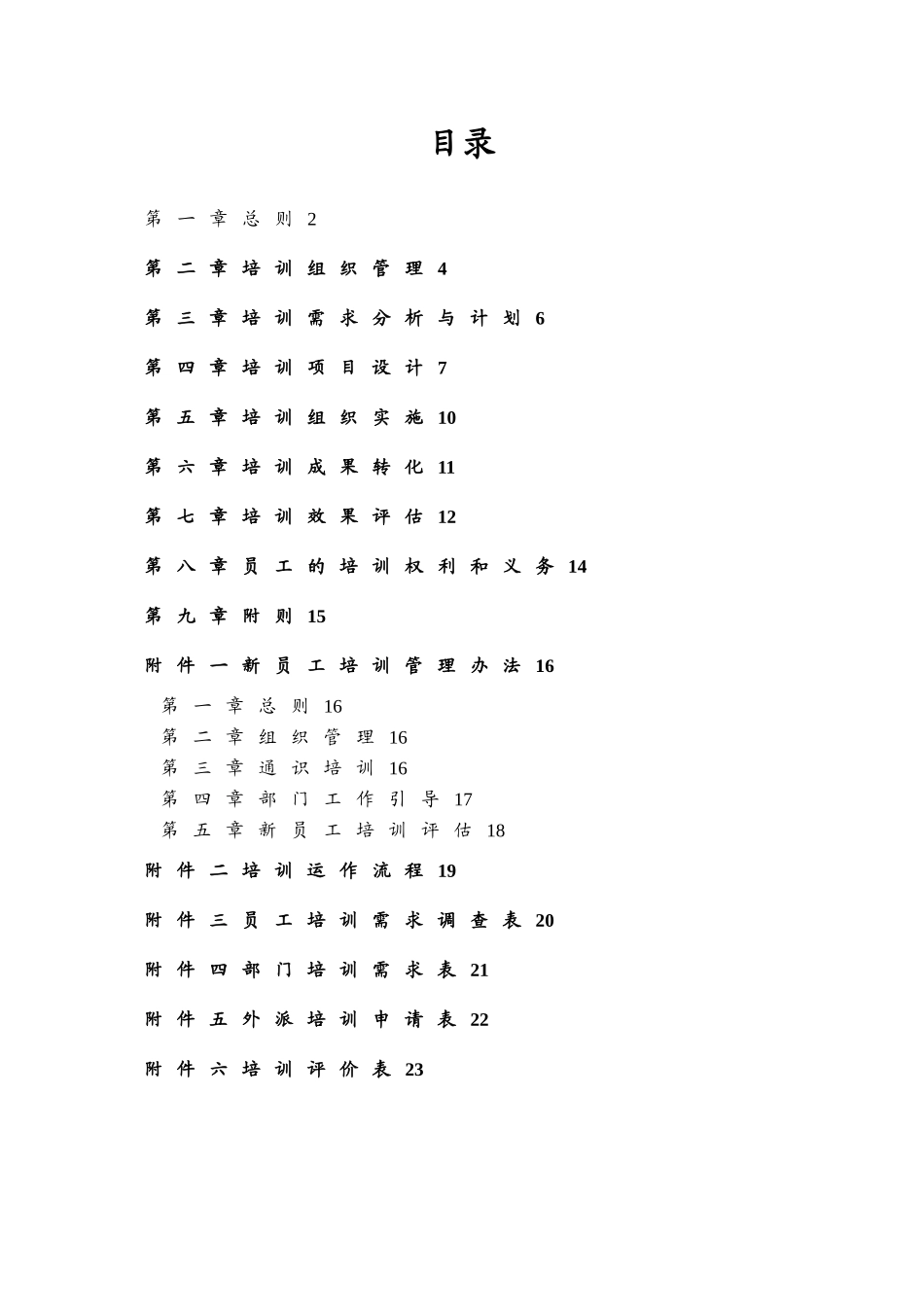 目录

第一章总则 2

第二章培训组织管理 4

第三章培训需求分析与计划 6

第四章培训项目设计 7

第五章培训组织实施 10

第六章培训成果转化 11

第七章培训效果评估 12

第八章员工的培训权利和义务 14

第九章附则 15

附件一新员工培训管理办法 16

第一章总则 16
第二章组织管理 16
第三章通识培训 16
第四章部门工作引导 17
第五章新员工培训评估 18

附件二培训运作流程 19

附件三员工培训需求调查表 20

附件四部门培训需求表 21

附件五外派培训申请表 22

附件六培训评价表 23